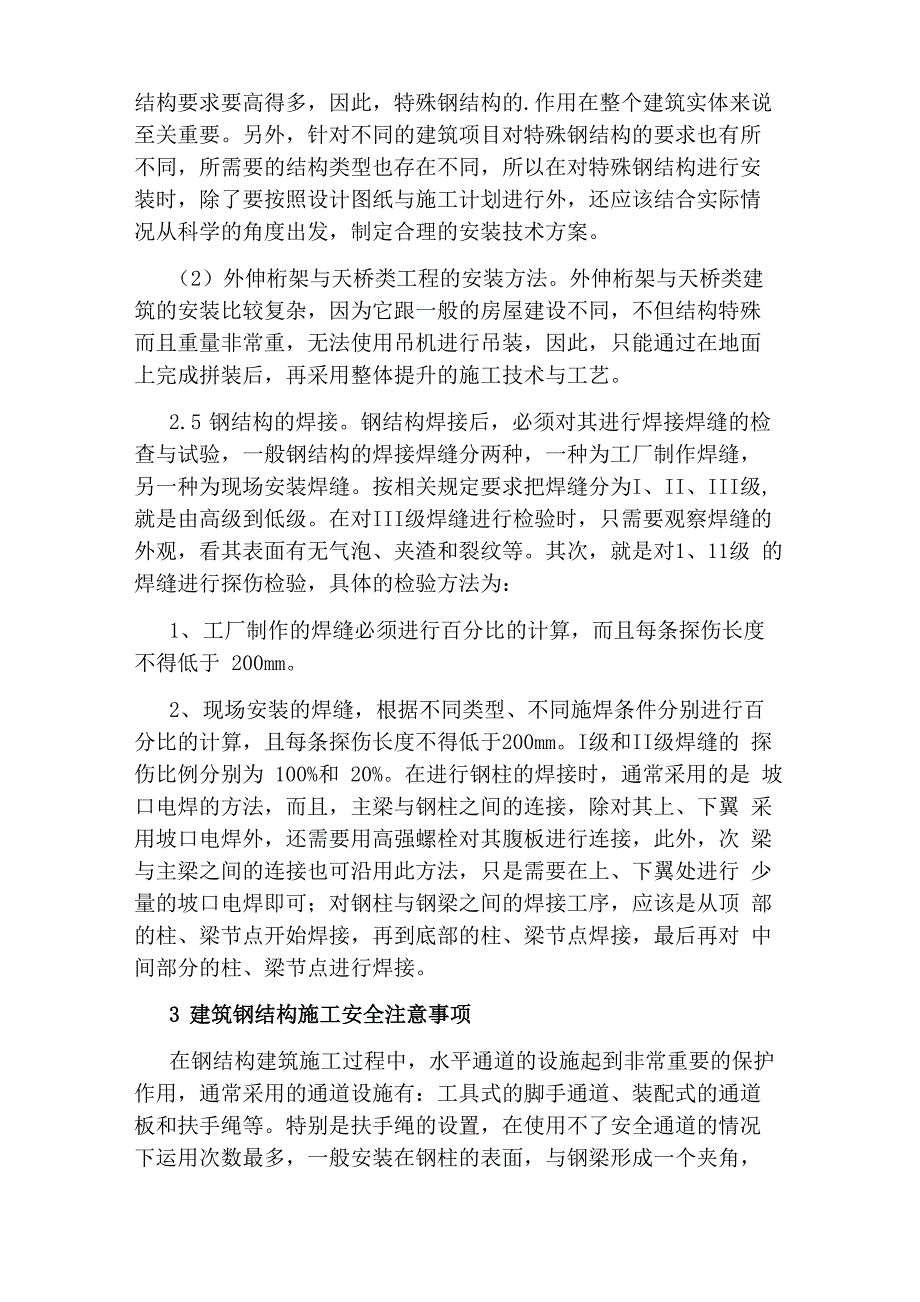 结构要求要高得多，因此，特殊钢结构的.作用在整个建筑实体来说至关重要。另外，针对不同的建筑项目对特殊钢结构的要求也有所不同，所需要的结构类型也存在不同，所以在对特殊钢结构进行安装时，除了要按照设计图纸与施工计划进行外，还应该结合实际情况从科学的角度出发，制定合理的安装技术方案。

（2）外伸桁架与天桥类工程的安装方法。外伸桁架与天桥类建筑的安装比较复杂，因为它跟一般的房屋建设不同，不但结构特殊而且重量非常重，无法使用吊机进行吊装，因此，只能通过在地面上完成拼装后，再采用整体提升的施工技术与工艺。

2.5 钢结构的焊接。钢结构焊接后，必须对其进行焊接焊缝的检查与试验，一般钢结构的焊接焊缝分两种，一种为工厂制作焊缝，另一种为现场安装焊缝。按相关规定要求把焊缝分为I、II、III级，就是由高级到低级。在对III级焊缝进行检验时，只需要观察焊缝的外观，看其表面有无气泡、夹渣和裂纹等。其次，就是对1、11级 的焊缝进行探伤检验，具体的检验方法为：

1、工厂制作的焊缝必须进行百分比的计算，而且每条探伤长度不得低于 200mm。

2、现场安装的焊缝，根据不同类型、不同施焊条件分别进行百分比的计算，且每条探伤长度不得低于200mm。I级和II级焊缝的 探伤比例分别为 100%和 20%。在进行钢柱的焊接时，通常采用的是 坡口电焊的方法，而且，主梁与钢柱之间的连接，除对其上、下翼 采用坡口电焊外，还需要用高强螺栓对其腹板进行连接，此外，次 梁与主梁之间的连接也可沿用此方法，只是需要在上、下翼处进行 少量的坡口电焊即可；对钢柱与钢梁之间的焊接工序，应该是从顶 部的柱、梁节点开始焊接，再到底部的柱、梁节点焊接，最后再对 中间部分的柱、梁节点进行焊接。

3 建筑钢结构施工安全注意事项

在钢结构建筑施工过程中，水平通道的设施起到非常重要的保护作用，通常采用的通道设施有：工具式的脚手通道、装配式的通道板和扶手绳等。特别是扶手绳的设置，在使用不了安全通道的情况下运用次数最多，一般安装在钢柱的表面，与钢梁形成一个夹角，